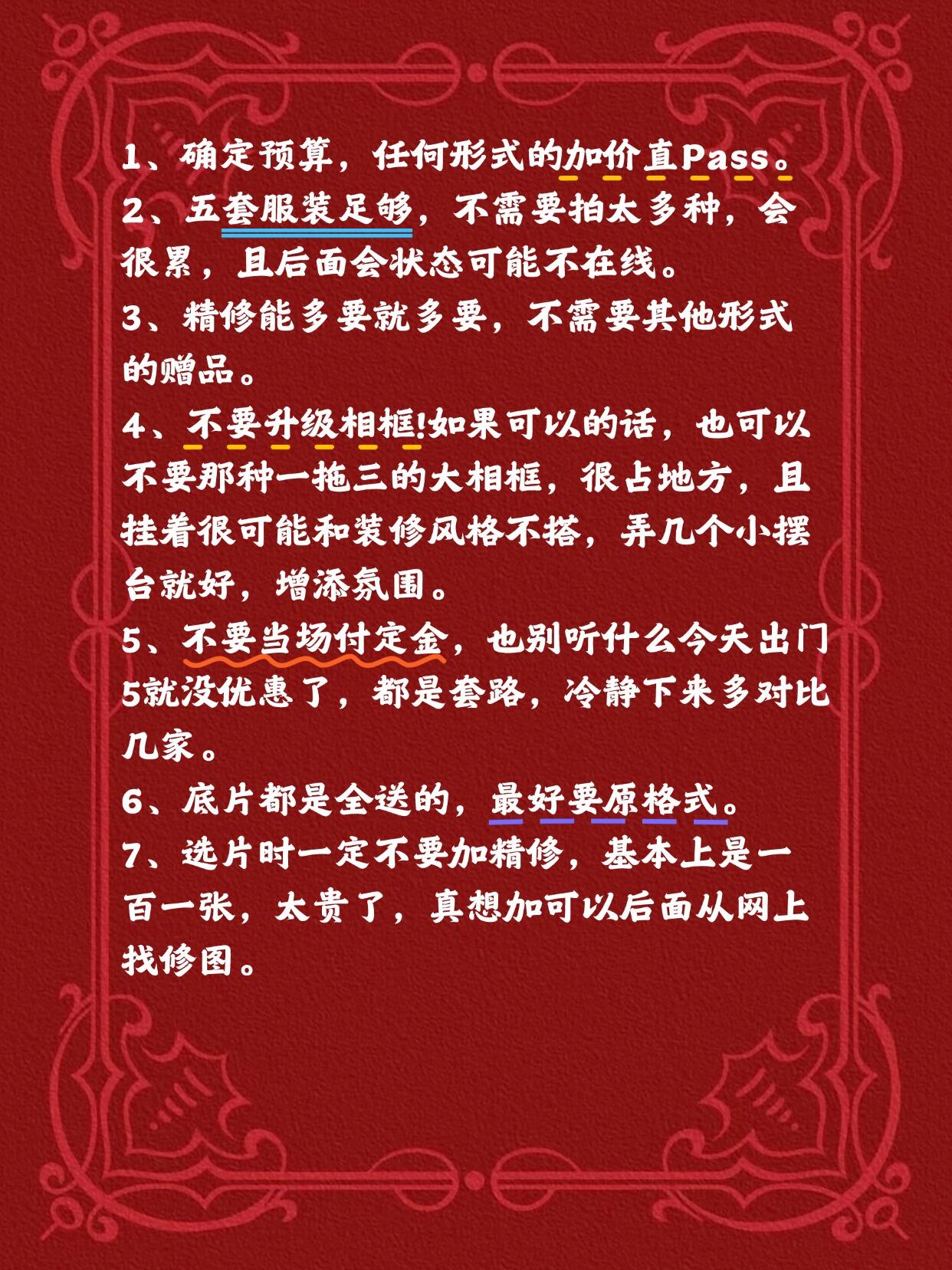 1、确定预算，任何形式的加价直Pass。
2、五套服装足够，不需要拍太多种，会很累，且后面会状态可能不在线。
3、精修能多要就多要，不需要其他形式的赠品。
4、不要升级相框!如果可以的话，也可以不要那种一拖三的大相框，很占地方，且挂着很可能和装修风格不搭，弄几个小摆台就好，增添氛围。
5、不要当场付定金，也别听什么今天出门5就没优惠了，都是套路，冷静下来多对比几家。
6、底片都是全送的，最好要原格式。
7、选片时一定不要加精修，基本上是一百一张，太贵了，真想加可以后面从网上找修图。